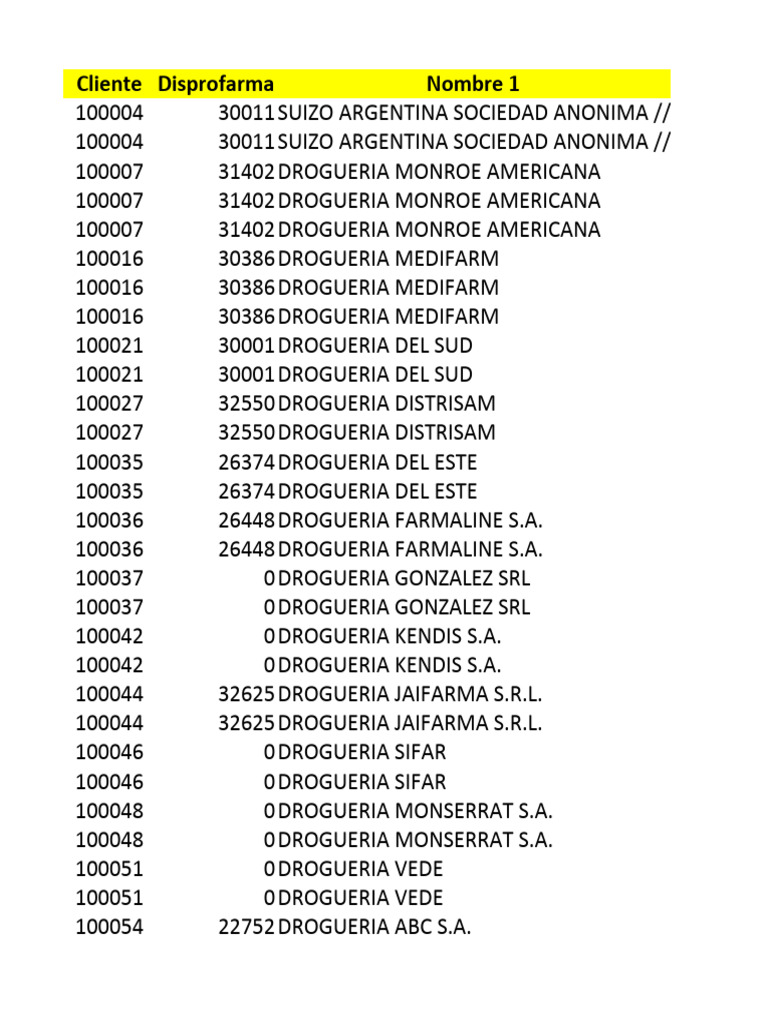 | Cliente | Disprofarma | Nombre 1 |
|---|---|---|
| 100004 | 30011 | SUIZO ARGENTINA SOCIEDAD ANONIMA // |
| 100004 | 30011 | SUIZO ARGENTINA SOCIEDAD ANONIMA // |
| 100007 | 31402 | DROGUERIA MONROE AMERICANA |
| 100007 | 31402 | DROGUERIA MONROE AMERICANA |
| 100007 | 31402 | DROGUERIA MONROE AMERICANA |
| 100016 | 30386 | DROGUERIA MEDIFARM |
| 100016 | 30386 | DROGUERIA MEDIFARM |
| 100016 | 30386 | DROGUERIA MEDIFARM |
| 100021 | 30001 | DROGUERIA DEL SUD |
| 100021 | 30001 | DROGUERIA DEL SUD |
| 100027 | 32550 | DROGUERIA DISTRISAM |
| 100027 | 32550 | DROGUERIA DISTRISAM |
| 100035 | 26374 | DROGUERIA DEL ESTE |
| 100035 | 26374 | DROGUERIA DEL ESTE |
| 100036 | 26448 | DROGUERIA FARMALINE S.A. |
| 100036 | 26448 | DROGUERIA FARMALINE S.A. |
| 100037 | 0 | DROGUERIA GONZALEZ SRL |
| 100037 | 0 | DROGUERIA GONZALEZ SRL |
| 100042 | 0 | DROGUERIA KENDIS S.A. |
| 100042 | 0 | DROGUERIA KENDIS S.A. |
| 100044 | 32625 | DROGUERIA JAIFARMA S.R.L. |
| 100044 | 32625 | DROGUERIA JAIFARMA S.R.L. |
| 100046 | 0 | DROGUERIA SIFAR |
| 100046 | 0 | DROGUERIA SIFAR |
| 100048 | 0 | DROGUERIA MONSERRAT S.A. |
| 100048 | 0 | DROGUERIA MONSERRAT S.A. |
| 100051 | 0 | DROGUERIA VEDE |
| 100051 | 0 | DROGUERIA VEDE |
| 100054 | 22752 | DROGUERIA ABC S.A. |